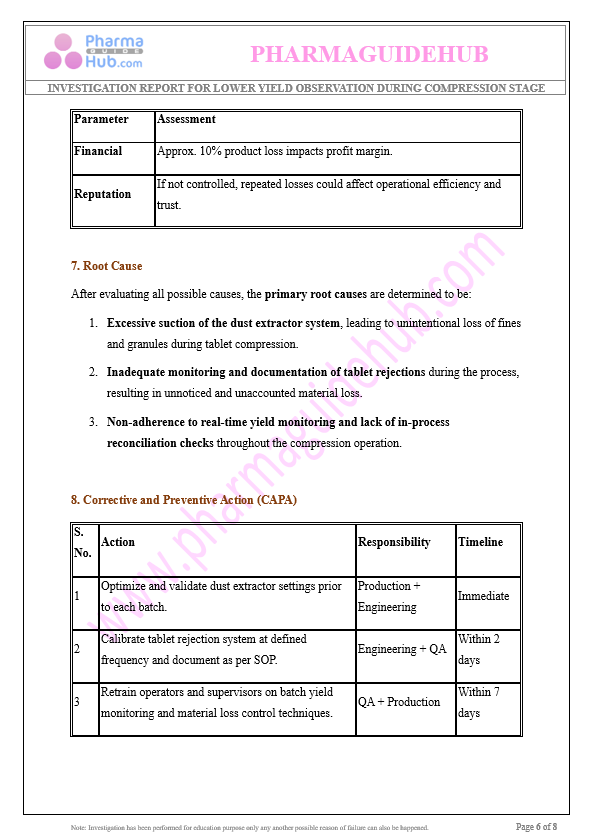 Pharma GUIDE Hub.com

PHARMAGUIDEHUB

INVESTIGATION REPORT FOR LOWER YIELD OBSERVATION DURING COMPRESSION STAGE

| Parameter | Assessment |
|---|---|
| Financial | Approx. 10% product loss impacts profit margin. |
| Reputation | If not controlled, repeated losses could affect operational efficiency and trust. |

7. Root Cause

After evaluating all possible causes, the primary root causes are determined to be:

1. Excessive suction of the dust extractor system, leading to unintentional loss of fines and granules during tablet compression.

2. Inadequate monitoring and documentation of tablet rejections during the process, resulting in unnoticed and unaccounted material loss.

3. Non-adherence to real-time yield monitoring and lack of in-process reconciliation checks throughout the compression operation.

8. Corrective and Preventive Action (CAPA)

| S. No. | Action | Responsibility | Timeline |
|---|---|---|---|
| 1 | Optimize and validate dust extractor settings prior to each batch. | Production + Engineering | Immediate |
| 2 | Calibrate tablet rejection system at defined frequency and document as per SOP. | Engineering + QA | Within 2 days |
| 3 | Retrain operators and supervisors on batch yield monitoring and material loss control techniques. | QA + Production | Within 7 days |

www.pharmaguidehub.com

Note: Investigation has been performed for education purpose only any another possible reason of failure can also be happened.

Page 6 of 8